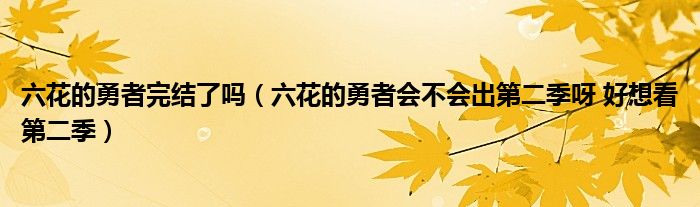 六花的勇者完结了吗（六花的勇者会不会出第二季呀 好想看第二季）